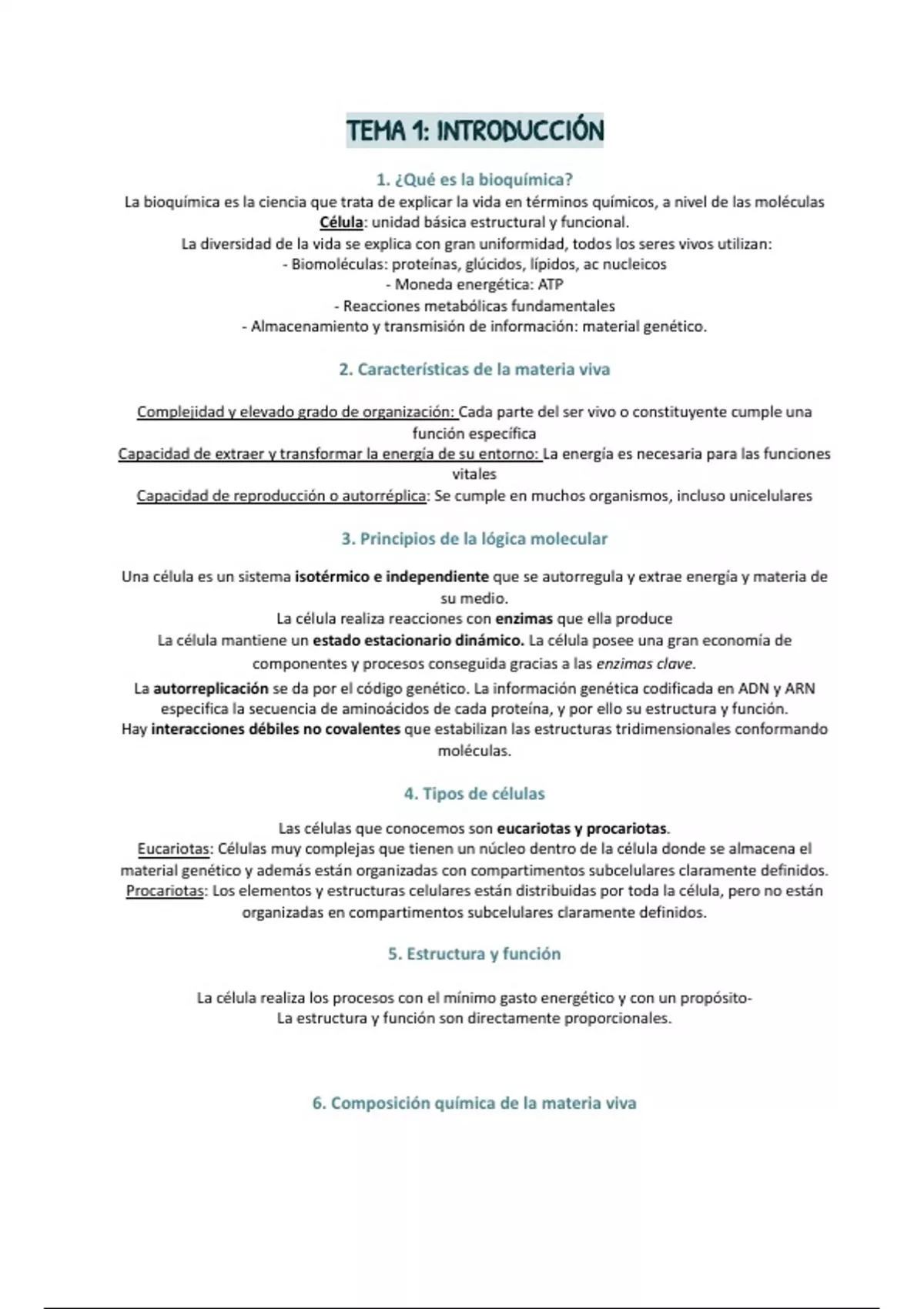 TEMA 1: INTRODUCCIÓN

1. ¿Qué es la bioquímica?

La bioquímica es la ciencia que trata de explicar la vida en términos químicos, a nivel de las moléculas
Célula: unidad básica estructural y funcional.
La diversidad de la vida se explica con gran uniformidad, todos los seres vivos utilizan:
- Biomoléculas: proteínas, glúcidos, lípidos, ac nucleicos
- Moneda energética: ATP
- Reacciones metabólicas fundamentales
- Almacenamiento y transmisión de información: material genético.

2. Características de la materia viva

Complejidad y elevado grado de organización: Cada parte del ser vivo o constituyente cumple una función específica
Capacidad de extraer y transformar la energía de su entorno: La energía es necesaria para las funciones vitales
Capacidad de reproducción o autorréplica: Se cumple en muchos organismos, incluso unicelulares

3. Principios de la lógica molecular

Una célula es un sistema isotérmico e independiente que se autorregula y extrae energía y materia de su medio.
La célula realiza reacciones con enzimas que ella produce
La célula mantiene un estado estacionario dinámico. La célula posee una gran economía de componentes y procesos conseguida gracias a las enzimas clave.
La autorreplicación se da por el código genético. La información genética codificada en ADN y ARN especifica la secuencia de aminoácidos de cada proteína, y por ello su estructura y función.
Hay interacciones débiles no covalentes que estabilizan las estructuras tridimensionales conformando moléculas.

4. Tipos de células

Las células que conocemos son eucariotas y procariotas.
Eucariotas: Células muy complejas que tienen un núcleo dentro de la célula donde se almacena el material genético y además están organizadas con compartimentos subcelulares claramente definidos.
Procariotas: Los elementos y estructuras celulares están distribuidas por toda la célula, pero no están organizadas en compartimentos subcelulares claramente definidos.

5. Estructura y función

La célula realiza los procesos con el mínimo gasto energético y con un propósito-
La estructura y función son directamente proporcionales.

6. Composición química de la materia viva